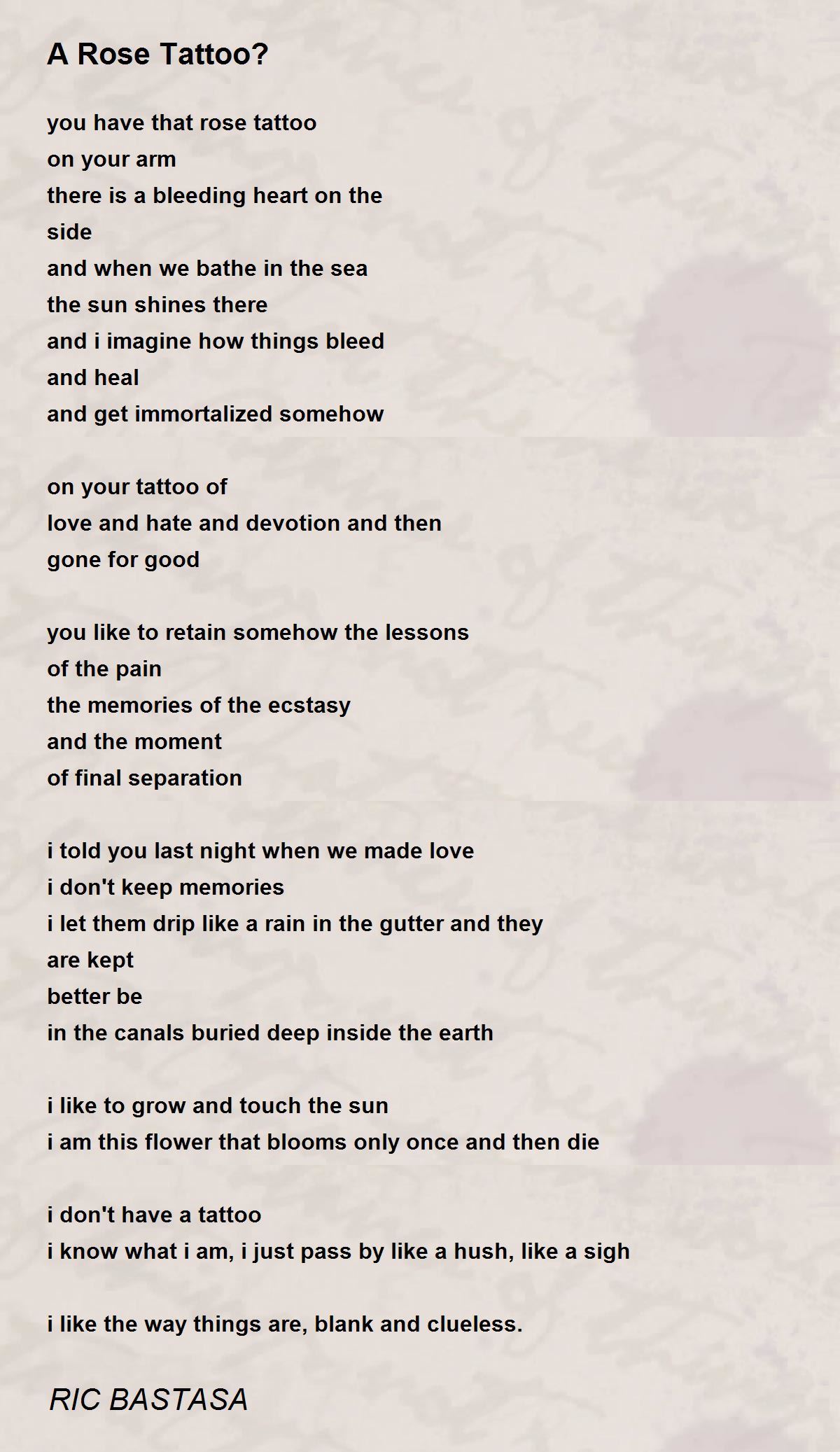 A Rose Tattoo?

you have that rose tattoo
on your arm
there is a bleeding heart on the
side
and when we bathe in the sea
the sun shines there
and i imagine how things bleed
and heal
and get immortalized somehow

on your tattoo of
love and hate and devotion and then
gone for good

you like to retain somehow the lessons
of the pain
the memories of the ecstasy
and the moment
of final separation

i told you last night when we made love
i don't keep memories
i let them drip like a rain in the gutter and they
are kept
better be
in the canals buried deep inside the earth

i like to grow and touch the sun
i am this flower that blooms only once and then die

i don't have a tattoo
i know what i am, i just pass by like a hush, like a sigh

i like the way things are, blank and clueless.

RIC BASTASA